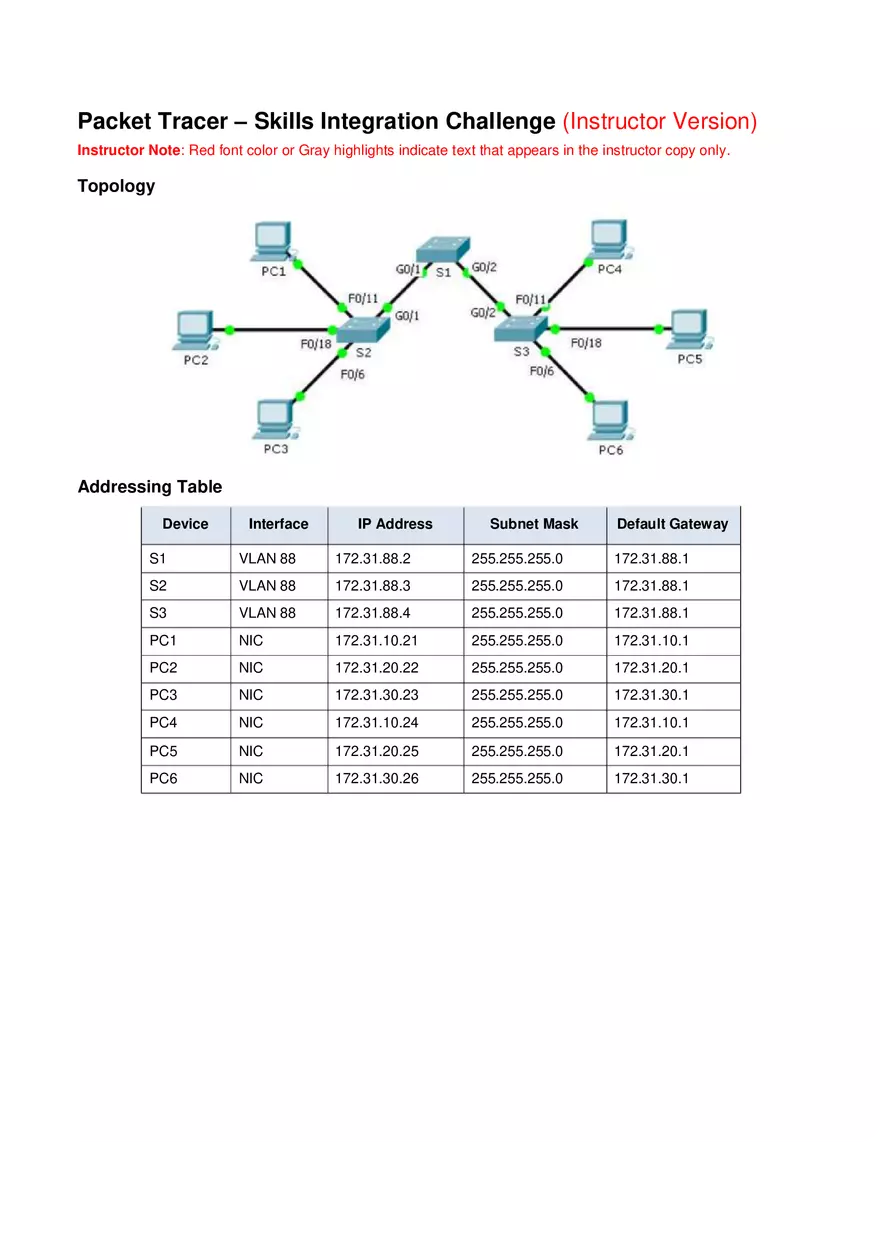 Packet Tracer – Skills Integration Challenge (Instructor Version)

Instructor Note: Red font color or Gray highlights indicate text that appears in the instructor copy only.

Topology

PC1
G0/1
S1
G0/2
PC4
F0/11
G0/1
G0/2
F0/11
PC2
F0/18
S2
S3
F0/18
PC5
F0/6
F0/6
PC3
PC6

Addressing Table

| Device | Interface | IP Address | Subnet Mask | Default Gateway |
|---|---|---|---|---|
| S1 | VLAN 88 | 172.31.88.2 | 255.255.255.0 | 172.31.88.1 |
| S2 | VLAN 88 | 172.31.88.3 | 255.255.255.0 | 172.31.88.1 |
| S3 | VLAN 88 | 172.31.88.4 | 255.255.255.0 | 172.31.88.1 |
| PC1 | NIC | 172.31.10.21 | 255.255.255.0 | 172.31.10.1 |
| PC2 | NIC | 172.31.20.22 | 255.255.255.0 | 172.31.20.1 |
| PC3 | NIC | 172.31.30.23 | 255.255.255.0 | 172.31.30.1 |
| PC4 | NIC | 172.31.10.24 | 255.255.255.0 | 172.31.10.1 |
| PC5 | NIC | 172.31.20.25 | 255.255.255.0 | 172.31.20.1 |
| PC6 | NIC | 172.31.30.26 | 255.255.255.0 | 172.31.30.1 |